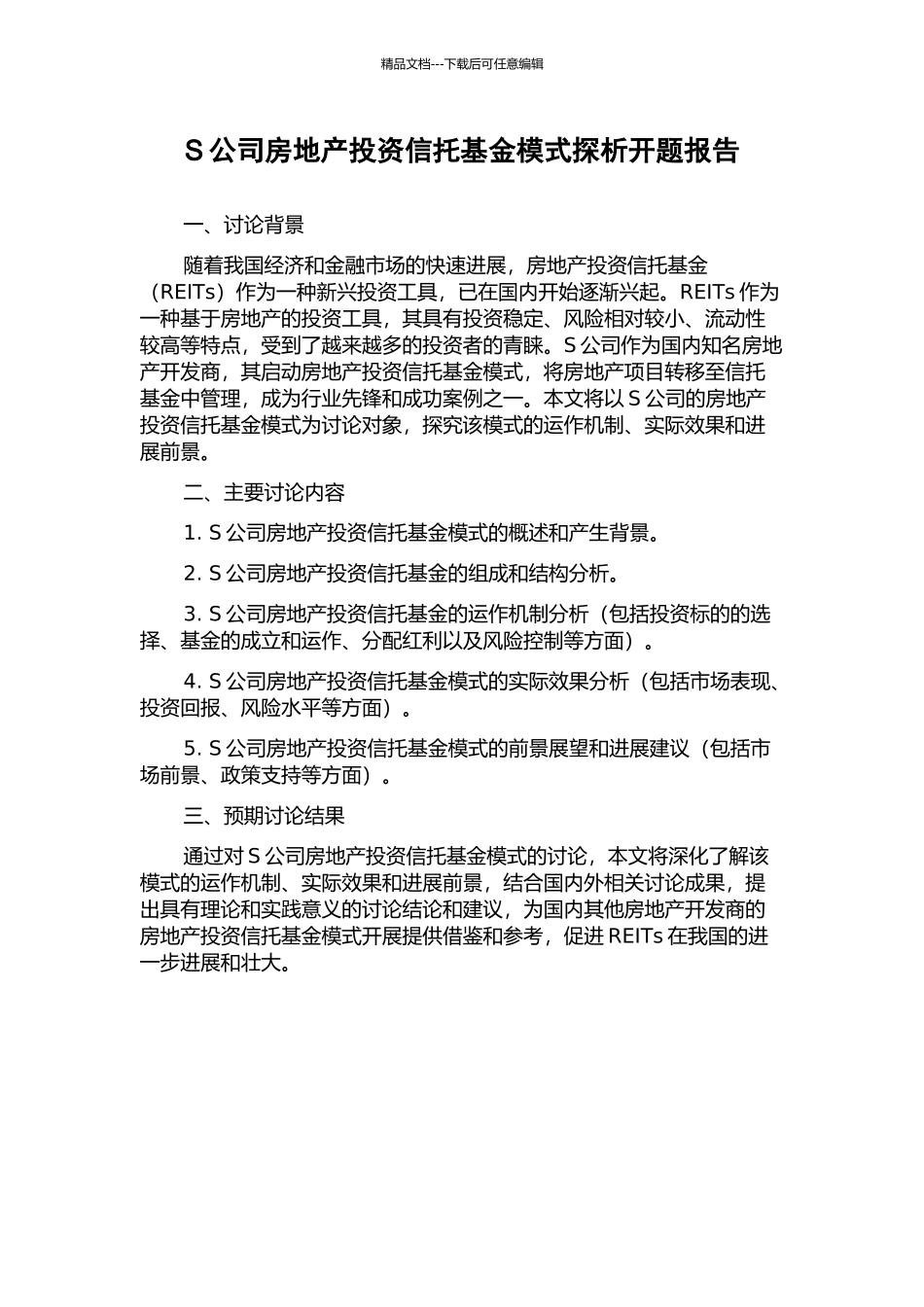 精品文档---下载后可任意编辑

S 公司房地产投资信托基金模式探析开题报告

一、讨论背景

随着我国经济和金融市场的快速进展，房地产投资信托基金（REITs）作为一种新兴投资工具，已在国内开始逐渐兴起。REITs 作为一种基于房地产的投资工具，其具有投资稳定、风险相对较小、流动性较高等特点，受到了越来越多的投资者的青睐。S 公司作为国内知名房地产开发商，其启动房地产投资信托基金模式，将房地产项目转移至信托基金中管理，成为行业先锋和成功案例之一。本文将以 S 公司的房地产投资信托基金模式为讨论对象，探究该模式的运作机制、实际效果和进展前景。

二、主要讨论内容

1. S 公司房地产投资信托基金模式的概述和产生背景。

2. S 公司房地产投资信托基金的组成和结构分析。

3. S 公司房地产投资信托基金的运作机制分析（包括投资标的的选择、基金的成立和运作、分配红利以及风险控制等方面）。

4. S 公司房地产投资信托基金模式的实际效果分析（包括市场表现、投资回报、风险水平等方面）。

5. S 公司房地产投资信托基金模式的前景展望和进展建议（包括市场前景、政策支持等方面）。

三、预期讨论结果

通过对 S 公司房地产投资信托基金模式的讨论，本文将深化了解该模式的运作机制、实际效果和进展前景，结合国内外相关讨论成果，提出具有理论和实践意义的讨论结论和建议，为国内其他房地产开发商的房地产投资信托基金模式开展提供借鉴和参考，促进 REITs 在我国的进一步进展和壮大。